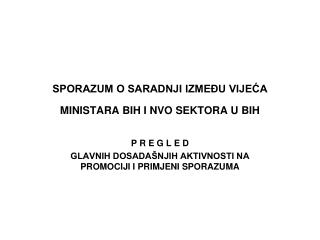 SPORAZUM O SARADNJI IZMEĐU VIJEĆA

MINISTARA BIH I NVO SEKTORA U BIH

P R E G L E D
GLAVNIH DOSADAŠNJIH AKTIVNOSTI NA PROMOCIJI I PRIMJENI SPORAZUMA